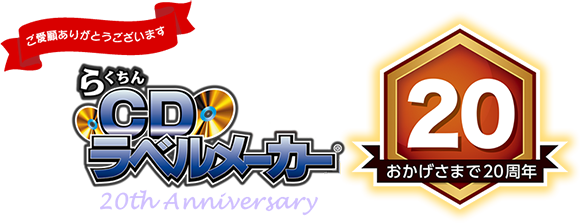 ご愛顧ありがとうございます

らくちん
CD
ラベルメーカー®

20th Anniversary

20
おかげさまで20周年